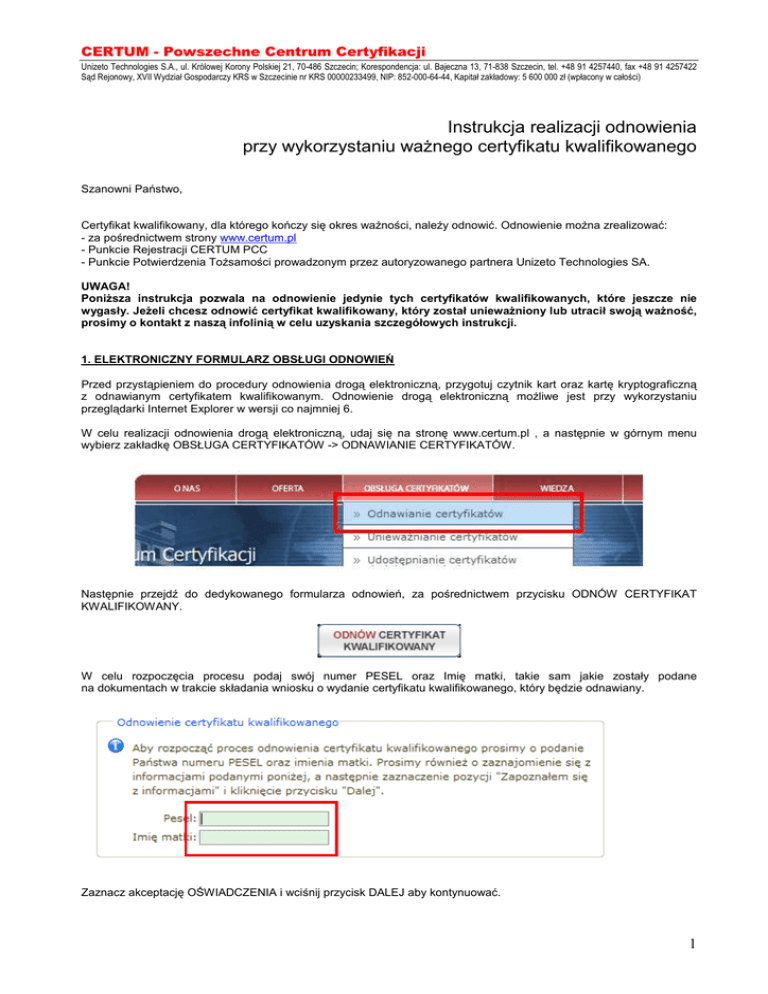 CERTUM - Powszechne Centrum Certyfikacji

Unizeto Technologies S.A., ul. Królowej Korony Polskiej 21, 70-486 Szczecin; Korespondencja: ul. Bajeczna 13, 71-838 Szczecin, tel. +48 91 4257440, fax +48 91 4257422 Sąd Rejonowy, XVII Wydział Gospodarczy KRS w Szczecinie nr KRS 00000233499, NIP: 852-000-64-44, Kapitał zakładowy: 5 600 000 zł (wpłacony w całości)

Instrukcja realizacji odnowienia przy wykorzystaniu ważnego certyfikatu kwalifikowanego

Szanowni Państwo,

Certyfikat kwalifikowany, dla którego kończy się okres ważności, należy odnowić. Odnowienie można zrealizować:
- za pośrednictwem strony www.certum.pl
- Punkcie Rejestracji CERTUM PCC
- Punkcie Potwierdzenia Tożsamości prowadzonym przez autoryzowanego partnera Unizeto Technologies SA.

UWAGA!
Poniższa instrukcja pozwala na odnowienie jedynie tych certyfikatów kwalifikowanych, które jeszcze nie wygasły. Jeżeli chcesz odnowić certyfikat kwalifikowany, który został unieważniony lub utracił swoją ważność, prosimy o kontakt z naszą infolinią w celu uzyskania szczegółowych instrukcji.

1. ELEKTRONICZNY FORMULARZ OBSŁUGI ODNOWIEŃ

Przed przystąpieniem do procedury odnowienia drogą elektroniczną, przygotuj czytnik kart oraz kartę kryptograficzną z odnawianym certyfikatem kwalifikowanym. Odnowienie drogą elektroniczną możliwe jest przy wykorzystaniu przeglądarki Internet Explorer w wersji co najmniej 6.

W celu realizacji odnowienia drogą elektroniczną, udaj się na stronę www.certum.pl , a następnie w górnym menu wybierz zakładkę OBSŁUGA CERTYFIKATÓW -> ODNAWIANIE CERTYFIKATÓW.

O NAS OFERTA OBSŁUGA CERTYFIKATÓW WIEDZA
» Odnawianie certyfikatów
» Unieważnianie certyfikatów
» Udostępnianie certyfikatów
um Certyfikacji

Następnie przejdź do dedykowanego formularza odnowień, za pośrednictwem przycisku ODNÓW CERTYFIKAT KWALIFIKOWANY.

ODNÓW CERTYFIKAT KWALIFIKOWANY

W celu rozpoczęcia procesu podaj swój numer PESEL oraz Imię matki, takie sam jakie zostały podane na dokumentach w trakcie składania wniosku o wydanie certyfikatu kwalifikowanego, który będzie odnawiany.

Odnowienie certyfikatu kwalifikowanego
Aby rozpocząć proces odnowienia certyfikatu kwalifikowanego prosimy o podanie Państwa numeru PESEL oraz imienia matki. Prosimy również o zaznajomienie się z informacjami podanymi poniżej, a następnie zaznaczenie pozycji "Zapoznałem się z informacjami" i kliknięcie przycisku "Dalej".
Pesel:
Imię matki:

Zaznacz akceptację OŚWIADCZENIA i wciśnij przycisk DALEJ aby kontynuować.

1